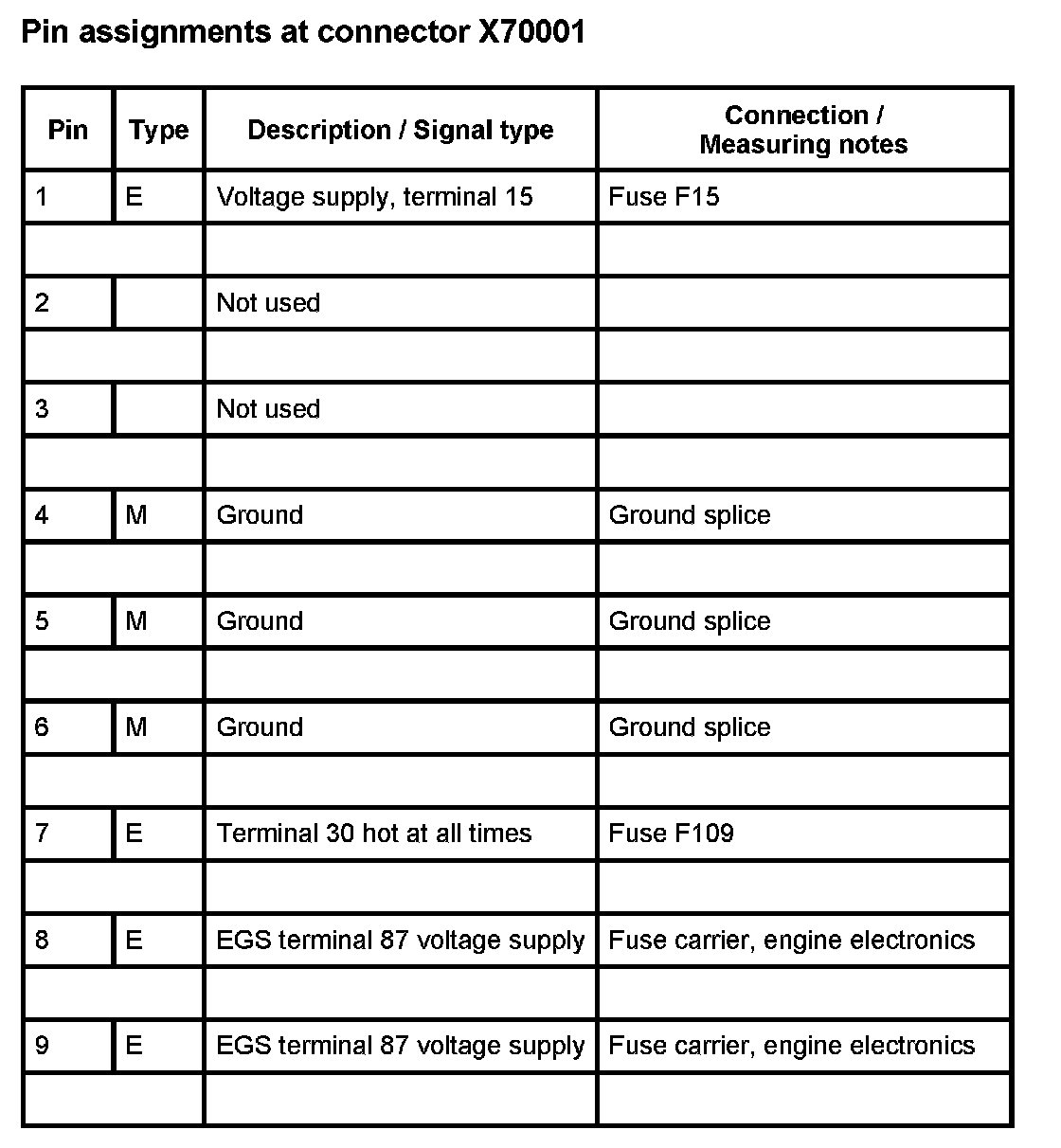 Pin assignments at connector X70001

| Pin | Type | Description / Signal type | Connection / Measuring notes |
|---|---|---|---|
| 1 | E | Voltage supply, terminal 15 | Fuse F15 |
| | | | |
| 2 | | Not used | |
| | | | |
| 3 | | Not used | |
| | | | |
| 4 | M | Ground | Ground splice |
| | | | |
| 5 | M | Ground | Ground splice |
| | | | |
| 6 | M | Ground | Ground splice |
| | | | |
| 7 | E | Terminal 30 hot at all times | Fuse F109 |
| | | | |
| 8 | E | EGS terminal 87 voltage supply | Fuse carrier, engine electronics |
| | | | |
| 9 | E | EGS terminal 87 voltage supply | Fuse carrier, engine electronics |
| | | | |